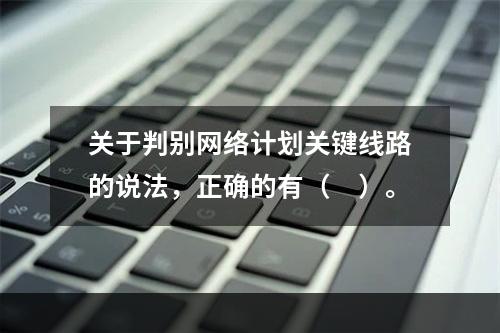 关于判别网络计划关键线路的说法，正确的有（　）。